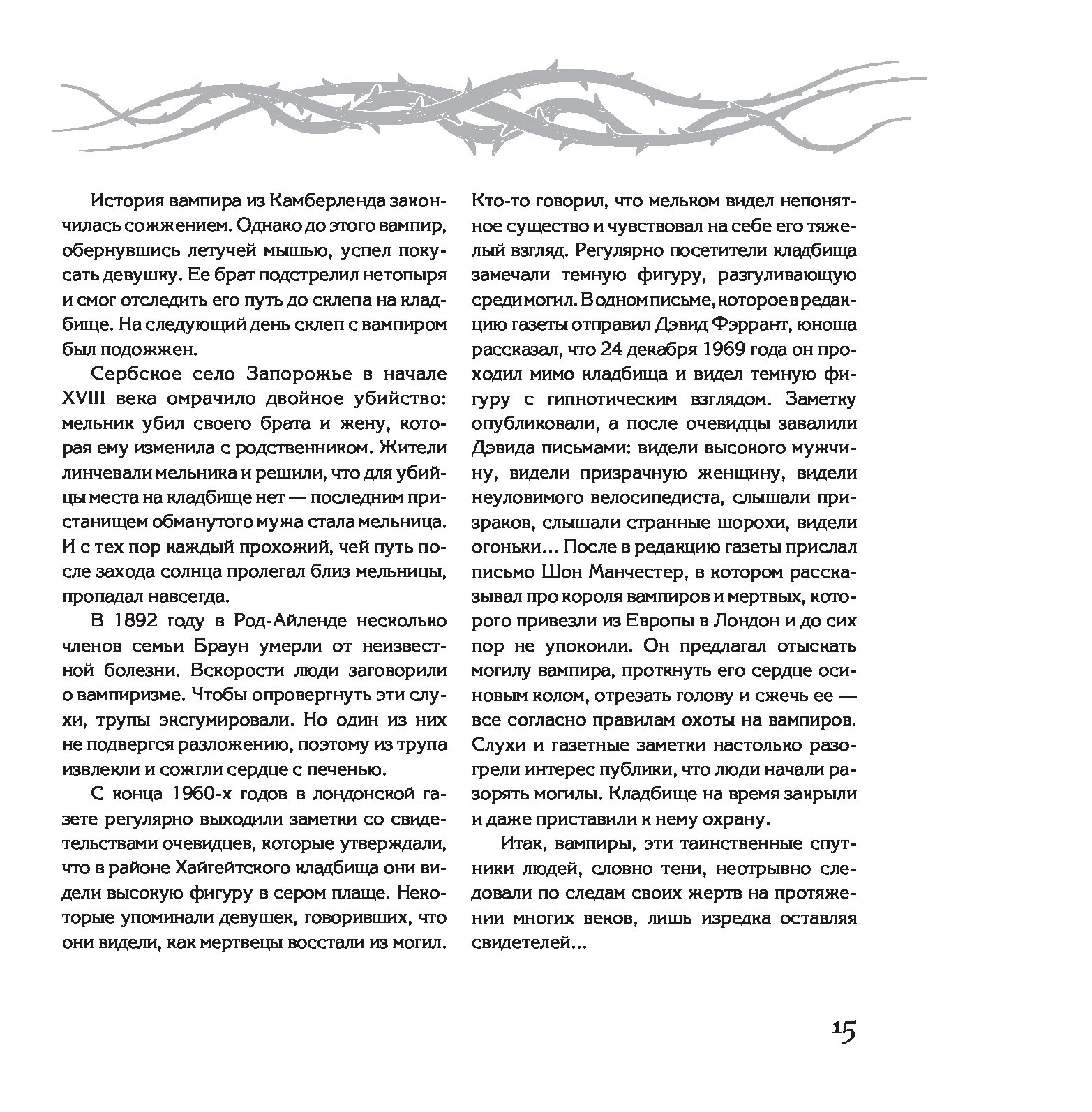 История вампира из Камберленда закончилась сожжением. Однако до этого вампир, обернувшись летучей мышью, успел покусать девушку. Ее брат подстрелил нетопыря и смог отследить его путь до склепа на кладбище. На следующий день склеп с вампиром был подожжен.

Сербское село Запорожье в начале XVIII века омрачило двойное убийство: мельник убил своего брата и жену, которая ему изменила с родственником. Жители линчевали мельника и решили, что для убийцы места на кладбище нет — последним пристанищем обманутого мужа стала мельница. И с тех пор каждый прохожий, чей путь после захода солнца пролегал близ мельницы, пропадал навсегда.

В 1892 году в Род-Айленде несколько членов семьи Браун умерли от неизвестной болезни. Вскорости люди заговорили о вампиризме. Чтобы опровергнуть эти слухи, трупы эксгумировали. Но один из них не подвергся разложению, поэтому из трупа извлекли и сожгли сердце с печенью.

С конца 1960-х годов в лондонской газете регулярно выходили заметки со свидетельствами очевидцев, которые утверждали, что в районе Хайгейтского кладбища они видели высокую фигуру в сером плаще. Некоторые упоминали девушек, говоривших, что они видели, как мертвецы восстали из могил. Кто-то говорил, что мельком видел непонятное существо и чувствовал на себе его тяжелый взгляд. Регулярно посетители кладбища замечали темную фигуру, разгуливающую среди могил. В одном письме, которое в редакцию газеты отправил Дэвид Фэррант, юноша рассказал, что 24 декабря 1969 года он проходил мимо кладбища и видел темную фигуру с гипнотическим взглядом. Заметку опубликовали, а после очевидцы завалили Дэвида письмами: видели высокого мужчину, видели призрачную женщину, видели неуловимого велосипедиста, слышали призраков, слышали странные шорохи, видели огоньки... После в редакцию газеты прислал письмо Шон Манчестер, в котором рассказывал про короля вампиров и мертвых, которого привезли из Европы в Лондон и до сих пор не упокоили. Он предлагал отыскать могилу вампира, проткнуть его сердце осиновым колом, отрезать голову и сжечь ее — все согласно правилам охоты на вампиров. Слухи и газетные заметки настолько разогрели интерес публики, что люди начали разорять могилы. Кладбище на время закрыли и даже приставили к нему охрану.

Итак, вампиры, эти таинственные спутники людей, словно тени, неотрывно следовали по следам своих жертв на протяжении многих веков, лишь изредка оставляя свидетелей...

15